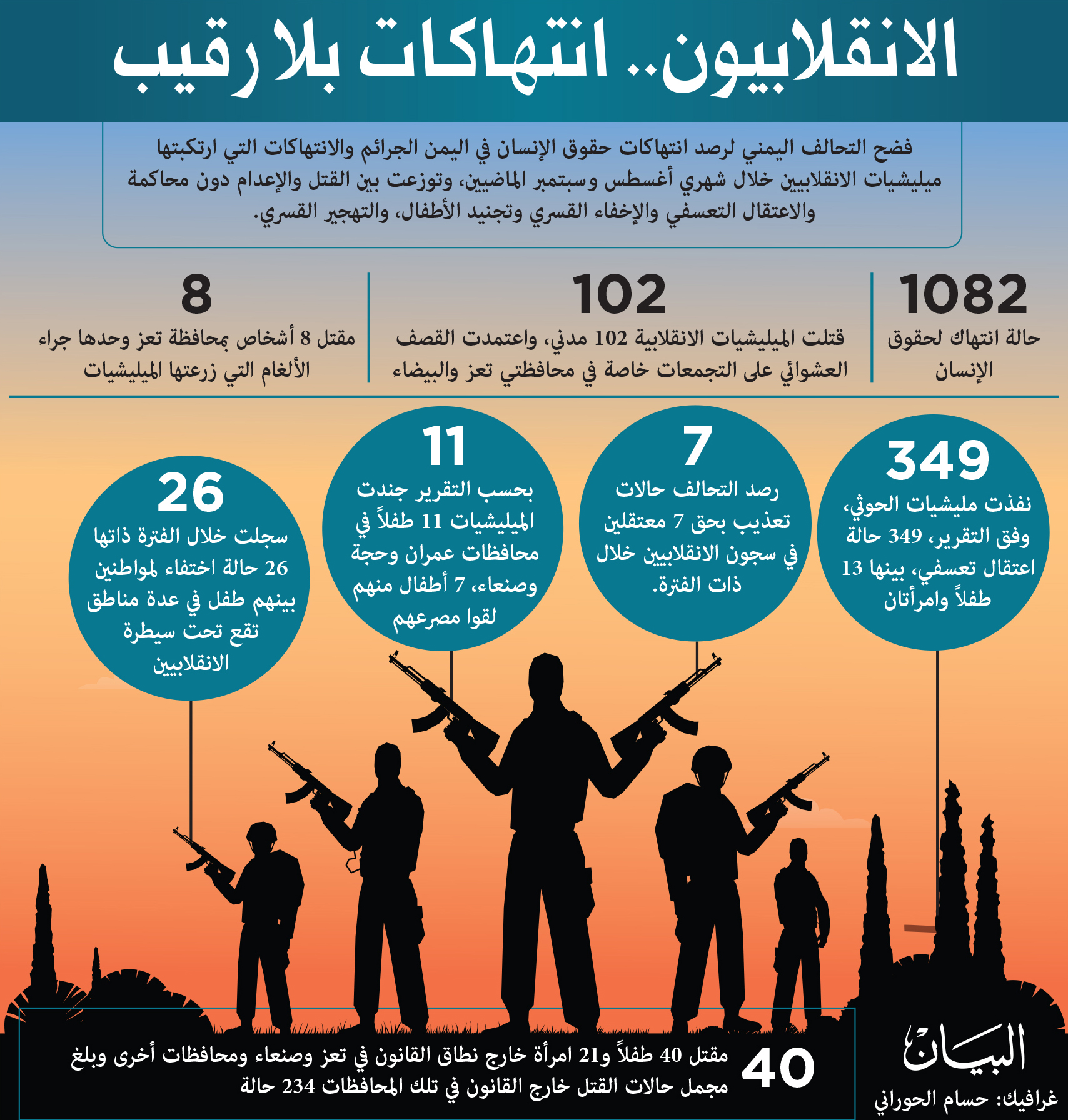 الانقلابيون.. انتهاكات بلا رقيب

فضح التحالف اليمني لرصد انتهاكات حقوق الإنسان في اليمن الجرائم والانتهاكات التي ارتكبتها ميليشيات الانقلابيين خلال شهري أغسطس وسبتمبر الماضيين، وتوزعت بين القتل والإعدام دون محاكمة والاعتقال التعسفي والإخفاء القسري وتجنيد الأطفال، والتهجير القسري.

1082
حالة انتهاك لحقوق الإنسان

102
قتلت الميليشيات الانقلابية 102 مدني، واعتمدت القصف العشوائي على التجمعات خاصة في محافظتي تعز والبيضاء

8
مقتل 8 أشخاص بمحافظة تعز وحدها جراء الألغام التي زرعتها الميليشيات

349
نفذت مليشيات الحوثي، وفق التقرير، 349 حالة اعتقال تعسفي، بينها 13 طفلاً وامرأتان

7
رصد التحالف حالات تعذيب بحق 7 معتقلين في سجون الانقلابيين خلال ذات الفترة.

11
بحسب التقرير جندت الميليشيات 11 طفلاً في محافظات عمران وحجة وصنعاء، 7 أطفال منهم لقوا مصرعهم

26
سجلت خلال الفترة ذاتها 26 حالة اختفاء لمواطنين بينهم طفل في عدة مناطق تقع تحت سيطرة الانقلابيين

40
مقتل 40 طفلاً و21 امرأة خارج نطاق القانون في تعز وصنعاء ومحافظات أخرى وبلغ مجمل حالات القتل خارج القانون في تلك المحافظات 234 حالة

البيان
غرافيك: حسام الحوراني